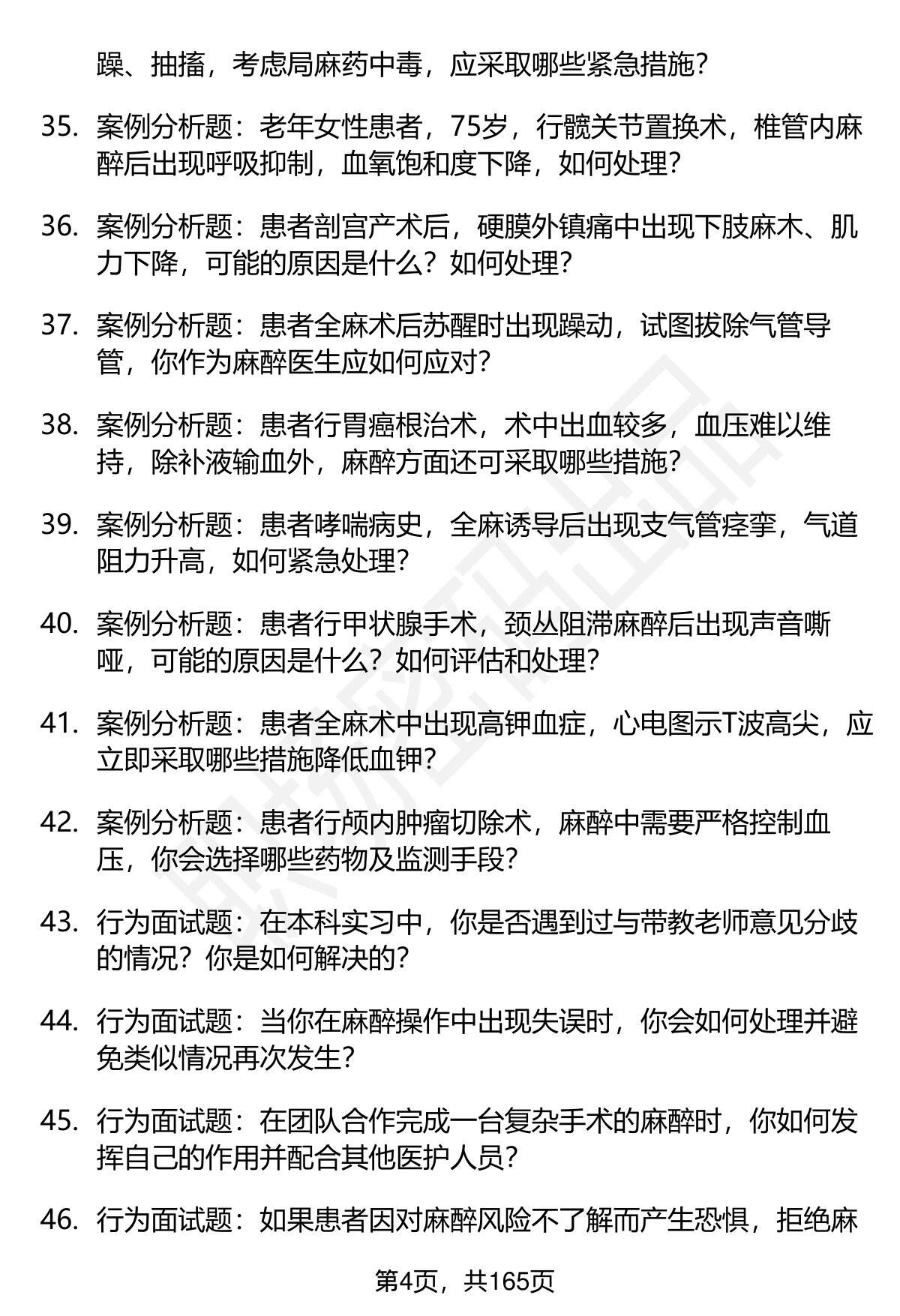 躁、抽搐，考虑局麻药中毒，应采取哪些紧急措施？

35. 案例分析题：老年女性患者，75岁，行髋关节置换术，椎管内麻醉后出现呼吸抑制，血氧饱和度下降，如何处理？

36. 案例分析题：患者剖宫产术后，硬膜外镇痛中出现下肢麻木、肌力下降，可能的原因是什么？如何处理？

37. 案例分析题：患者全麻术后苏醒时出现躁动，试图拔除气管导管，你作为麻醉医生应如何应对？

38. 案例分析题：患者行胃癌根治术，术中出血较多，血压难以维持，除补液输血外，麻醉方面还可采取哪些措施？

39. 案例分析题：患者哮喘病史，全麻诱导后出现支气管痉挛，气道阻力升高，如何紧急处理？

40. 案例分析题：患者行甲状腺手术，颈丛阻滞麻醉后出现声音嘶哑，可能的原因是什么？如何评估和处理？

41. 案例分析题：患者全麻术中出现高钾血症，心电图示T波高尖，应立即采取哪些措施降低血钾？

42. 案例分析题：患者行颅内肿瘤切除术，麻醉中需要严格控制血压，你会选择哪些药物及监测手段？

43. 行为面试题：在本科实习中，你是否遇到过与带教老师意见分歧的情况？你是如何解决的？

44. 行为面试题：当你在麻醉操作中出现失误时，你会如何处理并避免类似情况再次发生？

45. 行为面试题：在团队合作完成一台复杂手术的麻醉时，你如何发挥自己的作用并配合其他医护人员？

46. 行为面试题：如果患者因对麻醉风险不了解而产生恐惧，拒绝麻

第4页，共165页